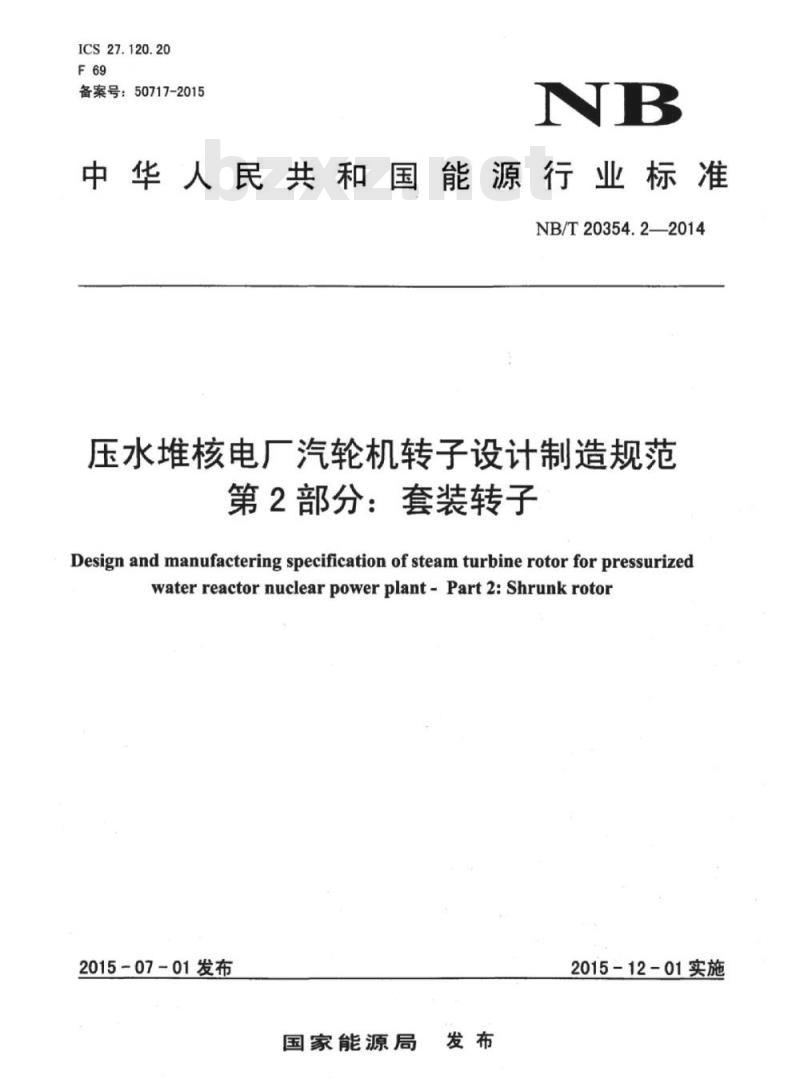 ICS 27.120.20
F 69
备案号：50717-2015

NB

中华人民共和国能源行业标准

bzxz.net

NB/T 20354.2—2014

压水堆核电厂汽轮机转子设计制造规范
第2部分：套装转子

Design and manufactering specification of steam turbine rotor for pressurized water reactor nuclear power plant - Part 2: Shrunk rotor

2015-07-01发布

2015-12-01实施

国家能源局 发布